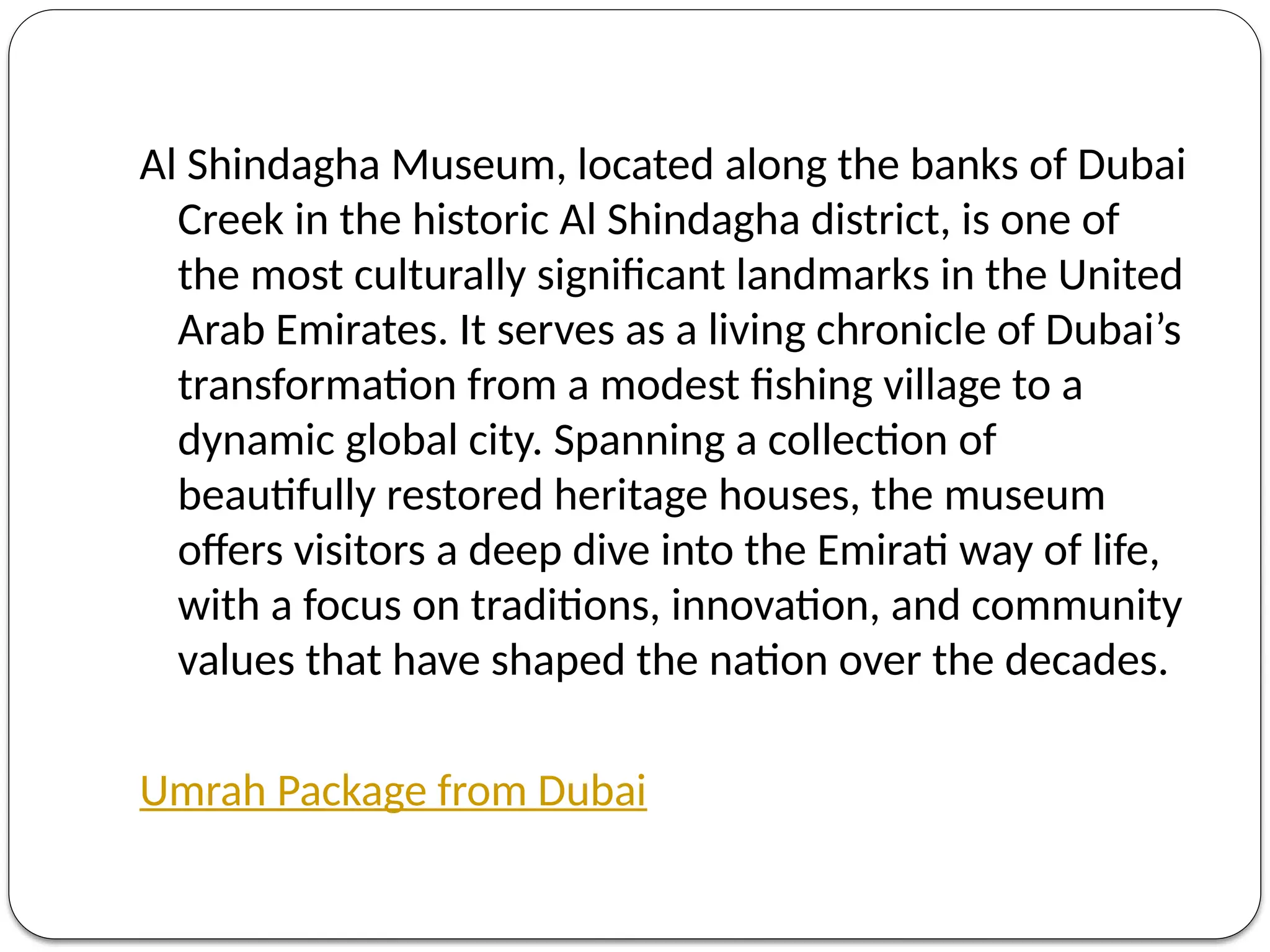 Al Shindagha Museum, located along the banks of Dubai Creek in the historic Al Shindagha district, is one of the most culturally significant landmarks in the United Arab Emirates. It serves as a living chronicle of Dubai’s transformation from a modest fishing village to a dynamic global city. Spanning a collection of beautifully restored heritage houses, the museum offers visitors a deep dive into the Emirati way of life, with a focus on traditions, innovation, and community values that have shaped the nation over the decades.

Umrah Package from Dubai